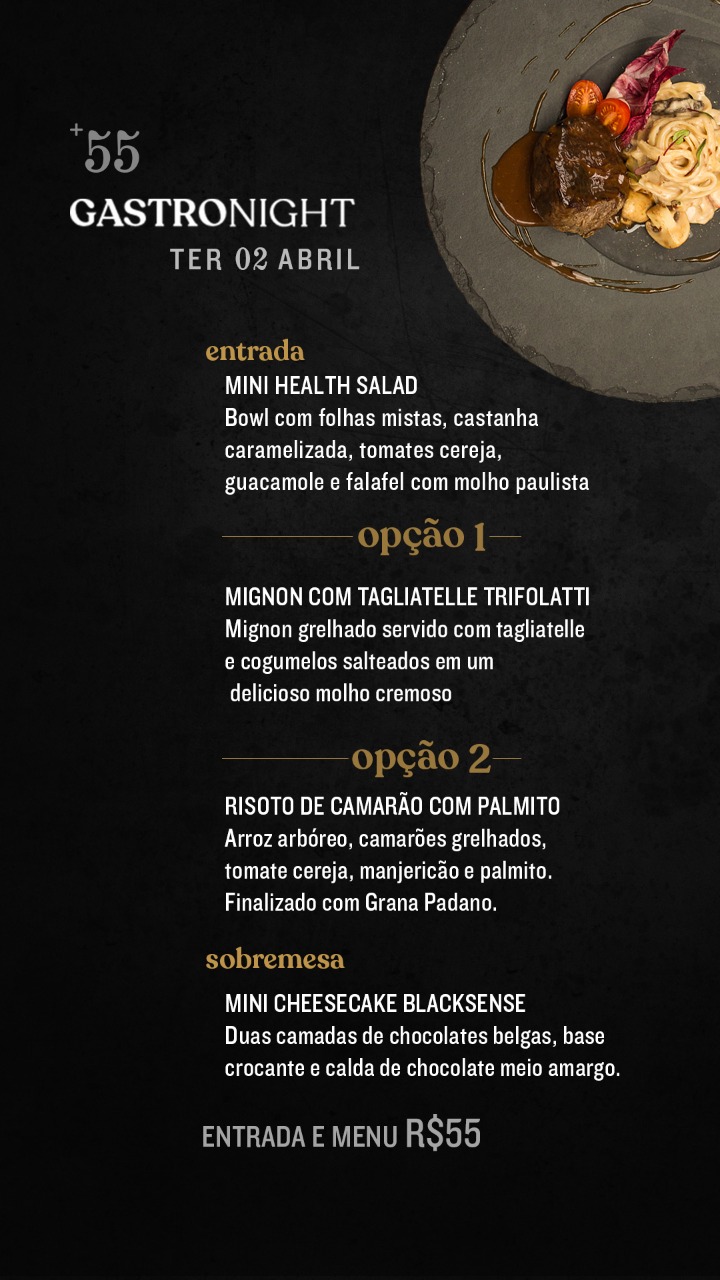 +55
GASTRONIGHT
TER 02 ABRIL

entrada
MINI HEALTH SALAD
Bowl com folhas mistas, castanha caramelizada, tomates cereja, guacamole e falafel com molho paulista

opção 1

MIGNON COM TAGLIATELLE TRIFOLATTI
Mignon grelhado servido com tagliatelle e cogumelos salteados em um delicioso molho cremoso

opção 2

RISOTO DE CAMARÃO COM PALMITO
Arroz arbóreo, camarões grelhados, tomate cereja, manjericão e palmito. Finalizado com Grana Padano.

sobremesa
MINI CHEESECAKE BLACKSENSE
Duas camadas de chocolates belgas, base crocante e calda de chocolate meio amargo.

ENTRADA E MENU R$55